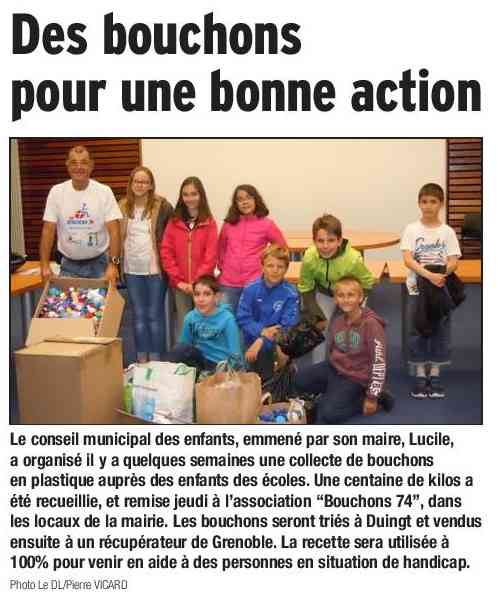 Des bouchons pour une bonne action

Le conseil municipal des enfants, emmené par son maire, Lucile, a organisé il y a quelques semaines une collecte de bouchons en plastique auprès des enfants des écoles. Une centaine de kilos a été recueillie, et remise jeudi à l'association "Bouchons 74", dans les locaux de la mairie. Les bouchons seront triés à Duingt et vendus ensuite à un récupérateur de Grenoble. La recette sera utilisée à 100% pour venir en aide à des personnes en situation de handicap.

Photo Le DL/Pierre VICARD